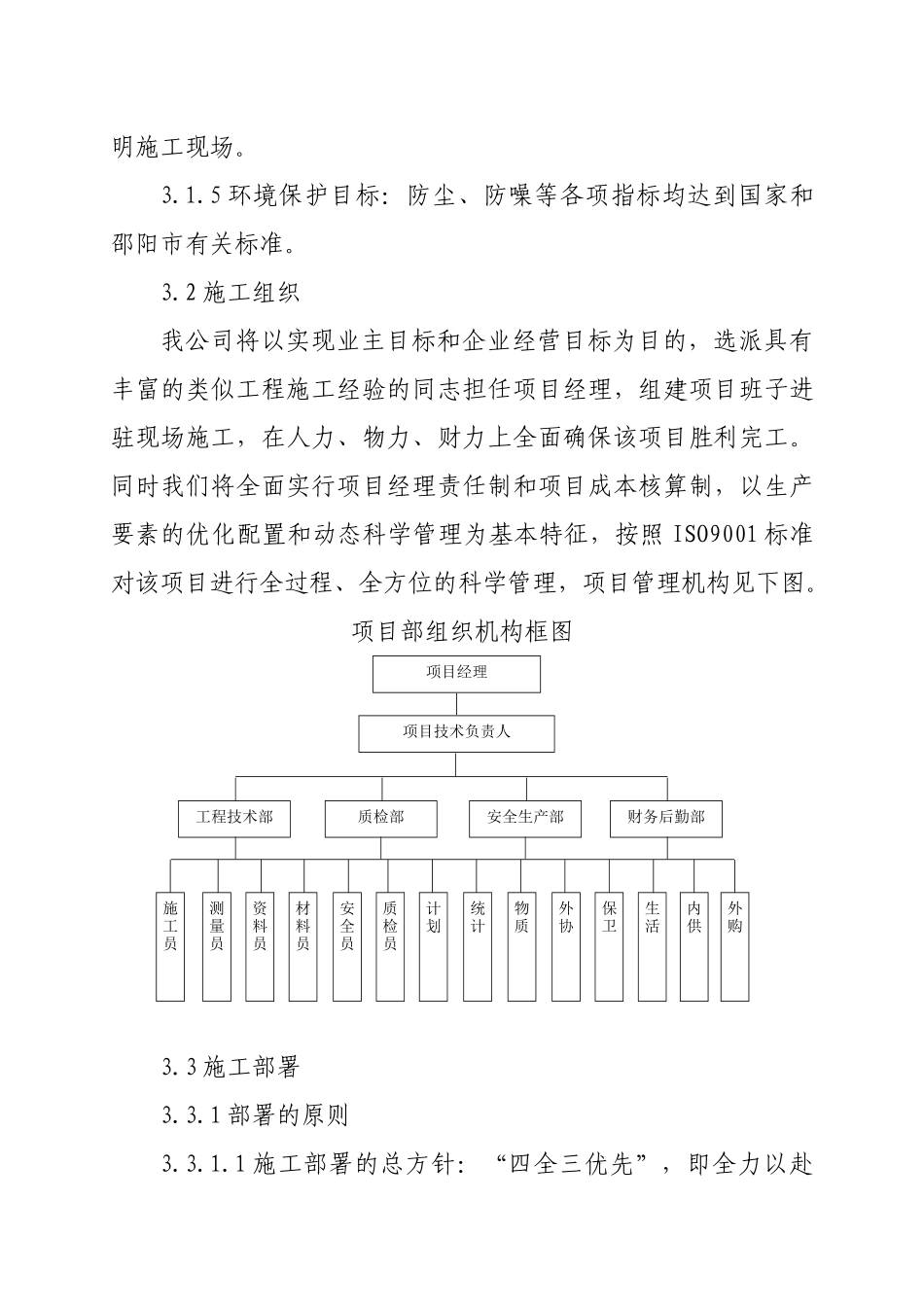 明施工现场。

3.1.5 环境保护目标：防尘、防噪等各项指标均达到国家和邵阳市有关标准。

3.2 施工组织

我公司将以实现业主目标和企业经营目标为目的，选派具有丰富的类似工程施工经验的同志担任项目经理，组建项目班子进驻现场施工，在人力、物力、财力上全面确保该项目胜利完工。同时我们将全面实行项目经理责任制和项目成本核算制，以生产要素的优化配置和动态科学管理为基本特征，按照 ISO9001 标准对该项目进行全过程、全方位的科学管理，项目管理机构见下图。

项目部组织机构框图

项目经理

项目技术负责人

工程技术部

质检部

安全生产部

财务后勤部

施工员

测量员

资料员

材料员

安全员

质检员

计划

统计

物质

外协

保卫

生活

内供

外购

3.3 施工部署

3.3.1 部署的原则

3.3.1.1 施工部署的总方针：“四全三优先”，即全力以赴